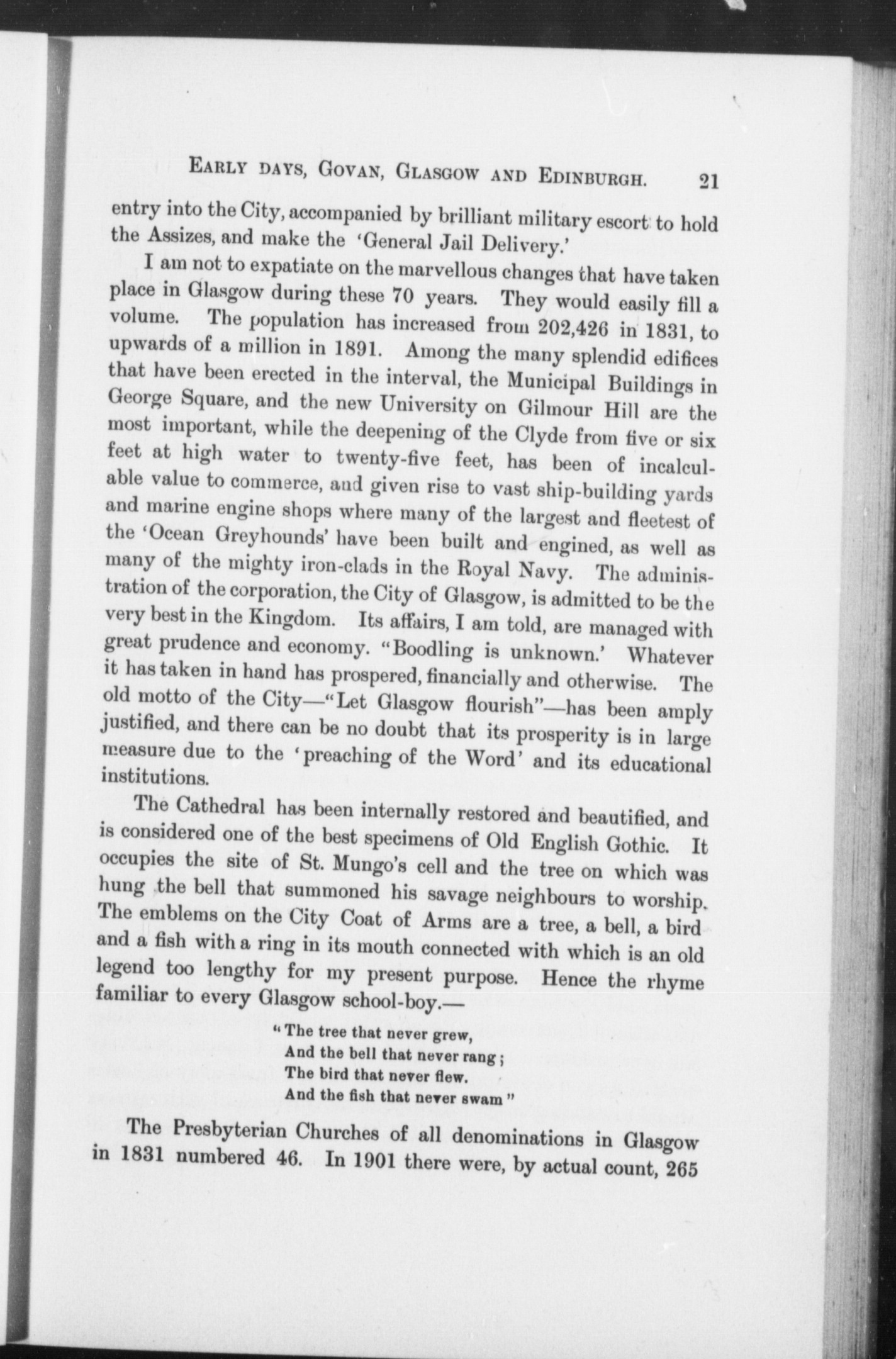 EARLY DAYS, GOVAN, GLASGOW AND EDINBURGH. 21

entry into the City, accompanied by brilliant military escort to hold the Assizes, and make the 'General Jail Delivery.'

I am not to expatiate on the marvellous changes that have taken place in Glasgow during these 70 years. They would easily fill a volume. The population has increased from 202,426 in 1831, to upwards of a million in 1891. Among the many splendid edifices that have been erected in the interval, the Municipal Buildings in George Square, and the new University on Gilmour Hill are the most important, while the deepening of the Clyde from five or six feet at high water to twenty-five feet, has been of incalculable value to commerce, and given rise to vast ship-building yards and marine engine shops where many of the largest and fleetest of the 'Ocean Greyhounds' have been built and engined, as well as many of the mighty iron-clads in the Royal Navy. The administration of the corporation, the City of Glasgow, is admitted to be the very best in the Kingdom. Its affairs, I am told, are managed with great prudence and economy. "Boodling is unknown.' Whatever it has taken in hand has prospered, financially and otherwise. The old motto of the City—"Let Glasgow flourish"—has been amply justified, and there can be no doubt that its prosperity is in large measure due to the 'preaching of the Word' and its educational institutions.

The Cathedral has been internally restored and beautified, and is considered one of the best specimens of Old English Gothic. It occupies the site of St. Mungo's cell and the tree on which was hung the bell that summoned his savage neighbours to worship. The emblems on the City Coat of Arms are a tree, a bell, a bird and a fish with a ring in its mouth connected with which is an old legend too lengthy for my present purpose. Hence the rhyme familiar to every Glasgow school-boy.—

"The tree that never grew,
And the bell that never rang;
The bird that never flew.
And the fish that never swam"

The Presbyterian Churches of all denominations in Glasgow in 1831 numbered 46. In 1901 there were, by actual count, 265